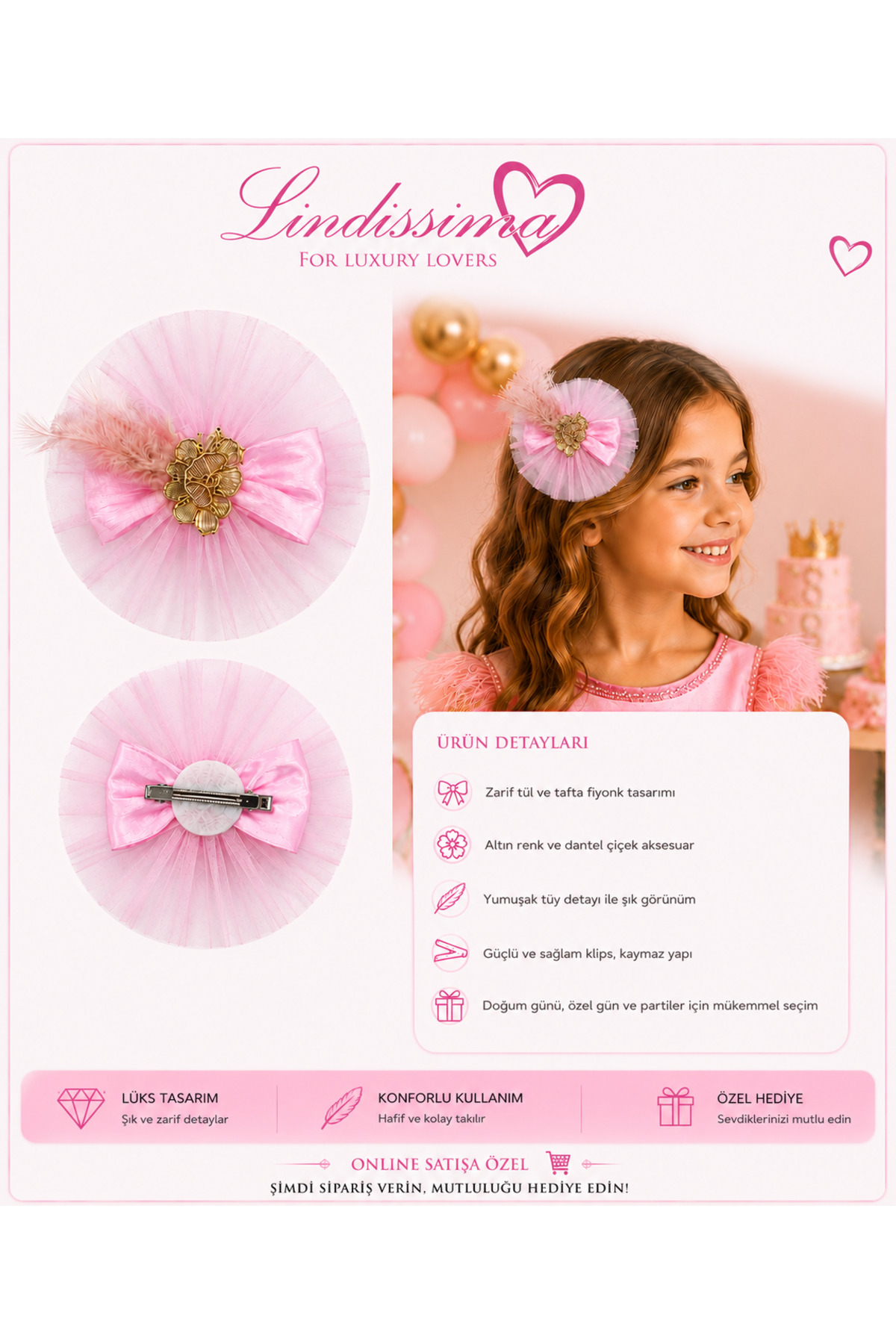 Lindissima
FOR LUXURY LOVERS

ÜRÜN DETAYLARI

Zarif tül ve tafta fiyonk tasarımı

Altın renk ve dantel çiçek aksesuar

Yumuşak tüy detayı ile şık görünüm

Güçlü ve sağlam klips, kaymaz yapı

Doğum günü, özel gün ve partiler için mükemmel seçim

LÜKS TASARIM
Şık ve zarif detaylar

KONFORLU KULLANIM
Hafif ve kolay takılır

ÖZEL HEDİYE
Sevdiklerinizi mutlu edin

ONLINE SATIŞA ÖZEL
ŞİMDİ SİPARİŞ VERİN, MUTLULUĞU HEDİYE EDİN!